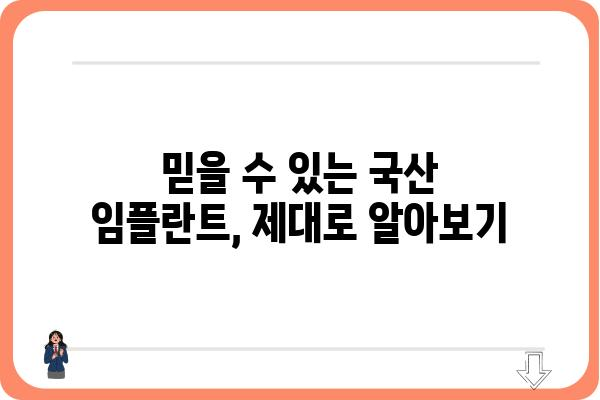 믿을 수 있는 국산
임플란트, 제대로 알아보기